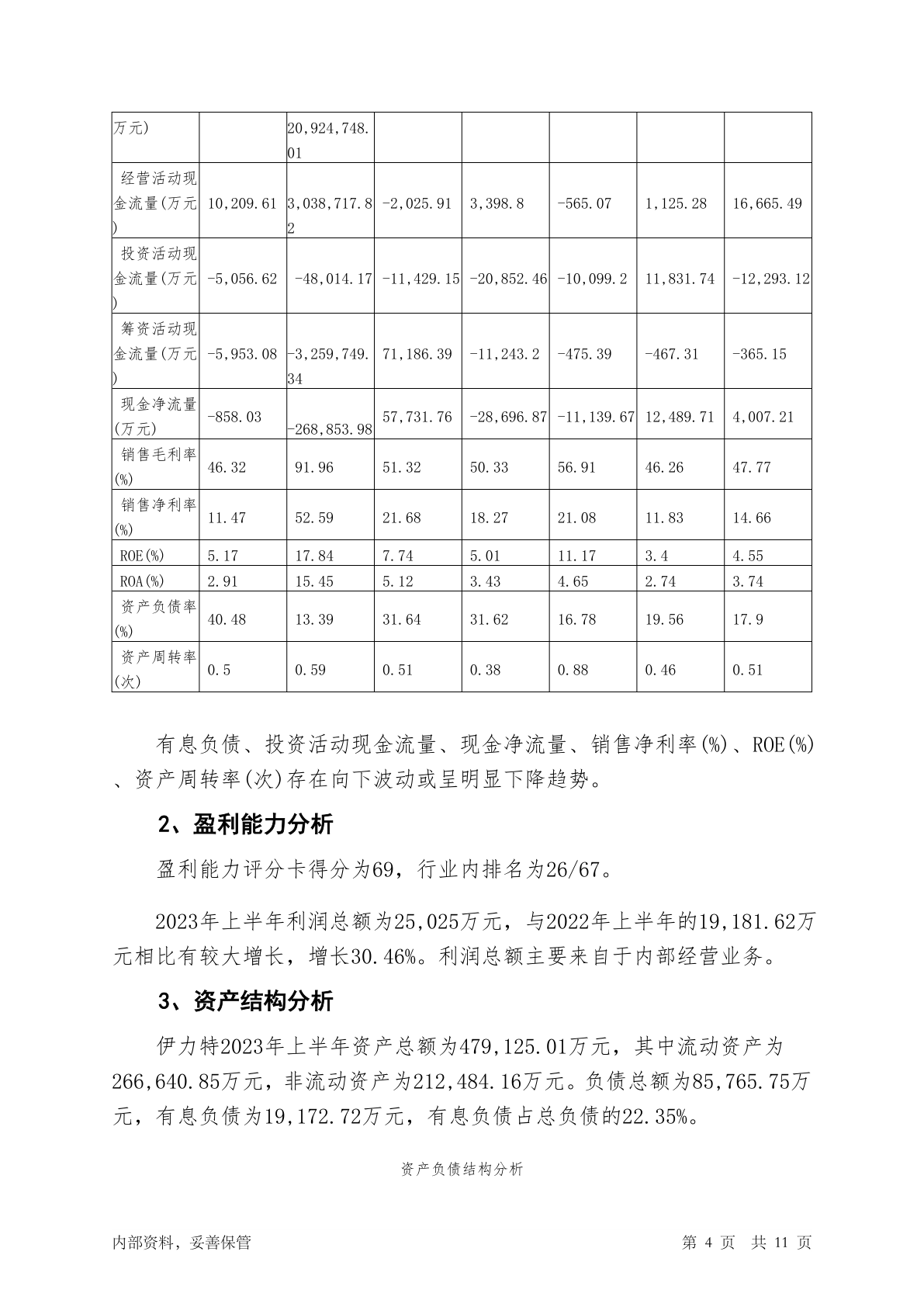 | 万元) | | 20,924,748.01 | | | | | |
|---|---|---|---|---|---|---|---|
| 经营活动现金流量(万元) | 10,209.61 | 3,038,717.82 | -2,025.91 | 3,398.8 | -565.07 | 1,125.28 | 16,665.49 |
| 投资活动现金流量(万元) | -5,056.62 | -48,014.17 | -11,429.15 | -20,852.46 | -10,099.2 | 11,831.74 | -12,293.12 |
| 筹资活动现金流量(万元) | -5,953.08 | -3,259,749.34 | 71,186.39 | -11,243.2 | -475.39 | -467.31 | -365.15 |
| 现金净流量(万元) | -858.03 | -268,853.98 | 57,731.76 | -28,696.87 | -11,139.67 | 12,489.71 | 4,007.21 |
| 销售毛利率(%) | 46.32 | 91.96 | 51.32 | 50.33 | 56.91 | 46.26 | 47.77 |
| 销售净利率(%) | 11.47 | 52.59 | 21.68 | 18.27 | 21.08 | 11.83 | 14.66 |
| ROE(%) | 5.17 | 17.84 | 7.74 | 5.01 | 11.17 | 3.4 | 4.55 |
| ROA(%) | 2.91 | 15.45 | 5.12 | 3.43 | 4.65 | 2.74 | 3.74 |
| 资产负债率(%) | 40.48 | 13.39 | 31.64 | 31.62 | 16.78 | 19.56 | 17.9 |
| 资产周转率(次) | 0.5 | 0.59 | 0.51 | 0.38 | 0.88 | 0.46 | 0.51 |

有息负债、投资活动现金流量、现金净流量、销售净利率(%)、ROE(%)、资产周转率(次)存在向下波动或呈明显下降趋势。

2、盈利能力分析

盈利能力评分卡得分为69，行业内排名为26/67。

2023年上半年利润总额为25,025万元，与2022年上半年的19,181.62万元相比有较大增长，增长30.46%。利润总额主要来自于内部经营业务。

3、资产结构分析

伊力特2023年上半年资产总额为479,125.01万元，其中流动资产为266,640.85万元，非流动资产为212,484.16万元。负债总额为85,765.75万元，有息负债为19,172.72万元，有息负债占总负债的22.35%。

资产负债结构分析

内部资料，妥善保管 第 4 页 共 11 页